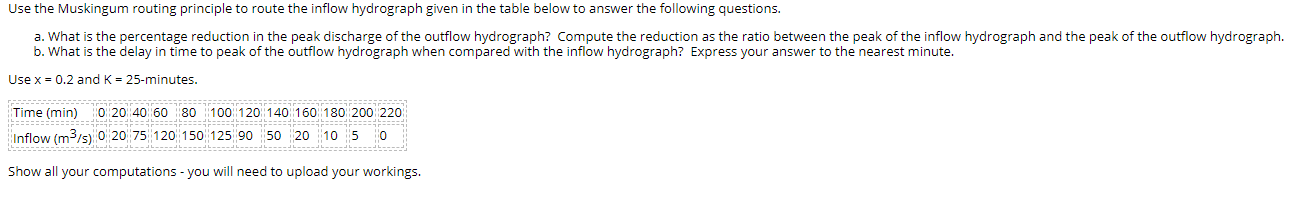 Use the Muskingum routing principle to route the inflow hydrograph given in the table below to answer the following questions.

a. What is the percentage reduction in the peak discharge of the outflow hydrograph? Compute the reduction as the ratio between the peak of the inflow hydrograph and the peak of the outflow hydrograph.
b. What is the delay in time to peak of the outflow hydrograph when compared with the inflow hydrograph? Express your answer to the nearest minute.

Use x = 0.2 and K = 25-minutes.

| Time (min) | 0 | 20 | 40 | 60 | 80 | 100 | 120 | 140 | 160 | 180 | 200 | 220 |
|---|---|---|---|---|---|---|---|---|---|---|---|---|
| Inflow ($m^3/s$) | 0 | 20 | 75 | 120 | 150 | 125 | 90 | 50 | 20 | 10 | 5 | 0 |

Show all your computations - you will need to upload your workings.